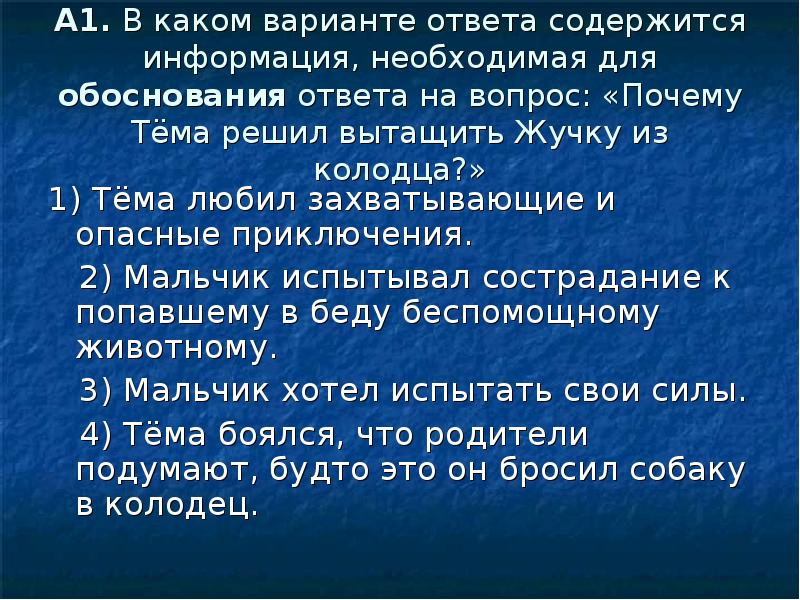 А1. В каком варианте ответа содержится информация, необходимая для обоснования ответа на вопрос: «Почему Тёма решил вытащить Жучку из колодца?»

1) Тёма любил захватывающие и опасные приключения.

2) Мальчик испытывал сострадание к попавшему в беду беспомощному животному.

3) Мальчик хотел испытать свои силы.

4) Тёма боялся, что родители подумают, будто это он бросил собаку в колодец.